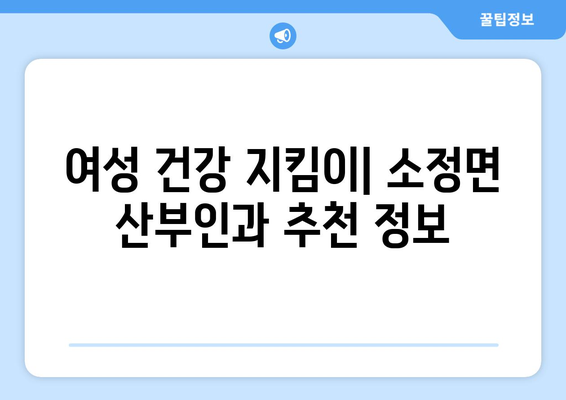 꿀팁정보

여성 건강 지킴이| 소정면 산부인과 추천 정보